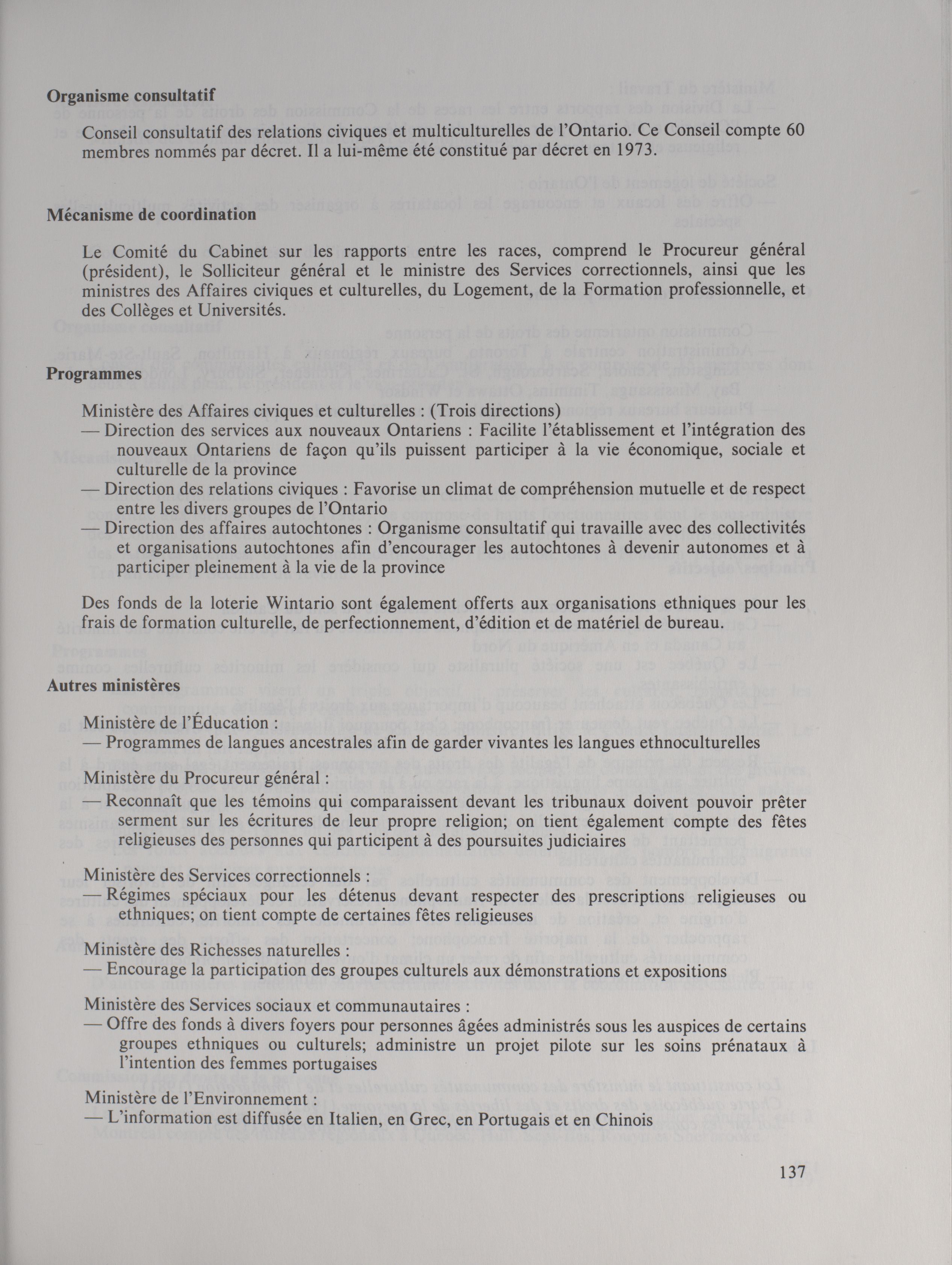 **Organisme consultatif**

Conseil consultatif des relations civiques et multiculturelles de l'Ontario. Ce Conseil compte 60 membres nommés par décret. Il a lui-même été constitué par décret en 1973.

**Mécanisme de coordination**

Le Comité du Cabinet sur les rapports entre les races, comprend le Procureur général (président), le Solliciteur général et le ministre des Services correctionnels, ainsi que les ministres des Affaires civiques et culturelles, du Logement, de la Formation professionnelle, et des Collèges et Universités.

**Programmes**

Ministère des Affaires civiques et culturelles : (Trois directions)
— Direction des services aux nouveaux Ontariens : Facilite l'établissement et l'intégration des nouveaux Ontariens de façon qu'ils puissent participer à la vie économique, sociale et culturelle de la province
— Direction des relations civiques : Favorise un climat de compréhension mutuelle et de respect entre les divers groupes de l'Ontario
— Direction des affaires autochtones : Organisme consultatif qui travaille avec des collectivités et organisations autochtones afin d'encourager les autochtones à devenir autonomes et à participer pleinement à la vie de la province

Des fonds de la loterie Wintario sont également offerts aux organisations ethniques pour les frais de formation culturelle, de perfectionnement, d'édition et de matériel de bureau.

**Autres ministères**

Ministère de l'Éducation :
— Programmes de langues ancestrales afin de garder vivantes les langues ethnoculturelles

Ministère du Procureur général :
— Reconnaît que les témoins qui comparaissent devant les tribunaux doivent pouvoir prêter serment sur les écritures de leur propre religion; on tient également compte des fêtes religieuses des personnes qui participent à des poursuites judiciaires

Ministère des Services correctionnels :
— Régimes spéciaux pour les détenus devant respecter des prescriptions religieuses ou ethniques; on tient compte de certaines fêtes religieuses

Ministère des Richesses naturelles :
— Encourage la participation des groupes culturels aux démonstrations et expositions

Ministère des Services sociaux et communautaires :
— Offre des fonds à divers foyers pour personnes âgées administrés sous les auspices de certains groupes ethniques ou culturels; administre un projet pilote sur les soins prénataux à l'intention des femmes portugaises

Ministère de l'Environnement :
— L'information est diffusée en Italien, en Grec, en Portugais et en Chinois

137